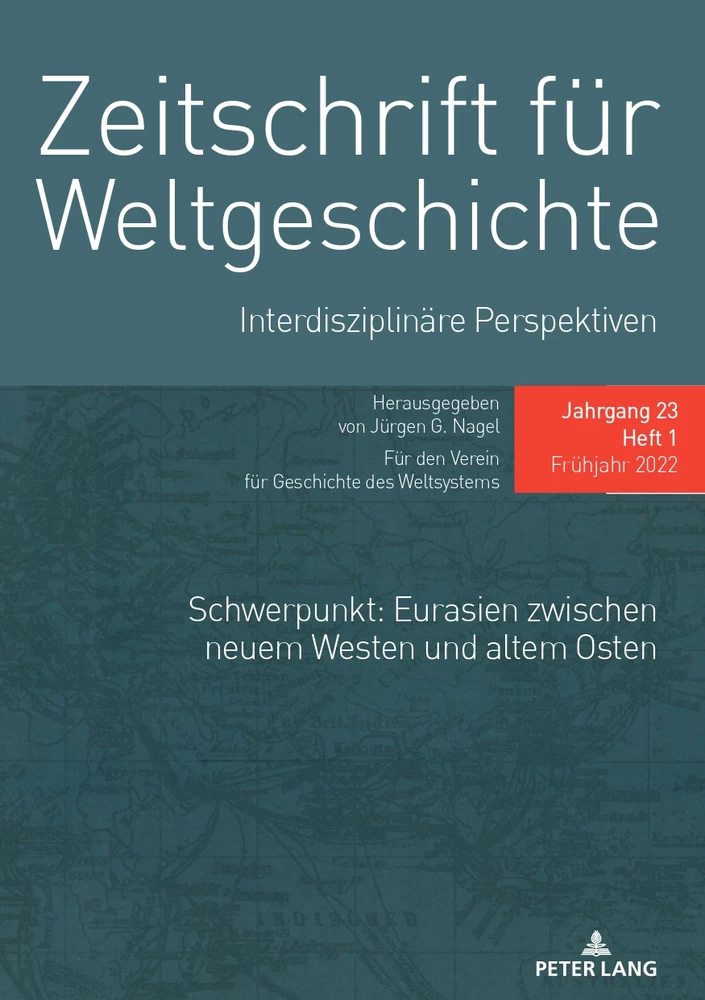 Zeitschrift für Weltgeschichte

Interdisziplinäre Perspektiven

Herausgegeben von Jürgen G. Nagel

Für den Verein für Geschichte des Weltsystems

Jahrgang 23
Heft 1
Frühjahr 2022

Schwerpunkt: Eurasien zwischen neuem Westen und altem Osten

PETER LANG